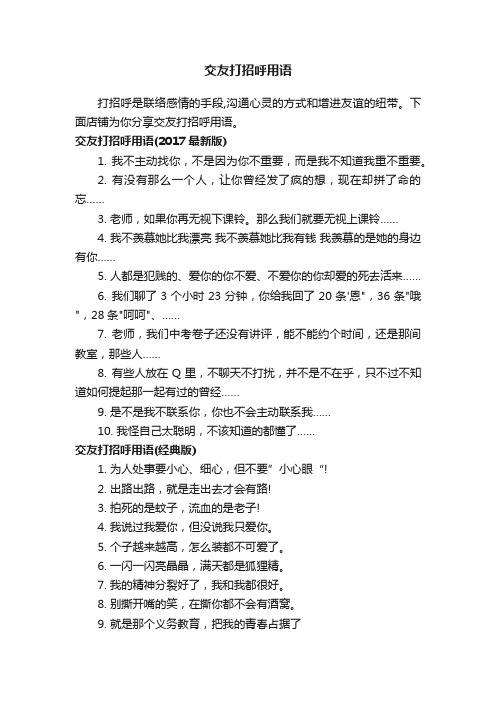 交友打招呼用语

打招呼是联络感情的手段,沟通心灵的方式和增进友谊的纽带。下面店铺为你分享交友打招呼用语。

交友打招呼用语(2017 最新版)

1. 我不主动找你，不是因为你不重要，而是我不知道我重不重要。

2. 有没有那么一个人，让你曾经发了疯的想，现在却拼了命的忘……

3. 老师，如果你再无视下课铃。那么我们就要无视上课铃……

4. 我不羡慕她比我漂亮 我不羡慕她比我有钱 我羡慕的是她的身边有你……

5. 人都是犯贱的、爱你的你不爱、不爱你的你却爱的死去活来……

6. 我们聊了 3 个小时 23 分钟，你给我回了 20 条"恩"，36 条"哦"，28 条"呵呵"、……

7. 老师，我们中考卷子还没有讲评，能不能约个时间，还是那间教室，那些人……

8. 有些人放在 Q 里，不聊天不打扰，并不是不在乎，只不过不知道如何提起那一起有过的曾经……

9. 是不是我不联系你，你也不会主动联系我……

10. 我怪自己太聪明，不该知道的都懂了……

交友打招呼用语(经典版)

1. 为人处事要小心、细心，但不要”小心眼“!

2. 出路出路，就是走出去才会有路!

3. 拍死的是蚊子，流血的是老子!

4. 我说过我爱你，但没说我只爱你。

5. 个子越来越高，怎么装都不可爱了。

6. 一闪一闪亮晶晶，满天都是狐狸精。

7. 我的精神分裂好了，我和我都很好。

8. 别撕开嘴的笑，在撕你都不会有酒窝。

9. 就是那个义务教育，把我的青春占据了